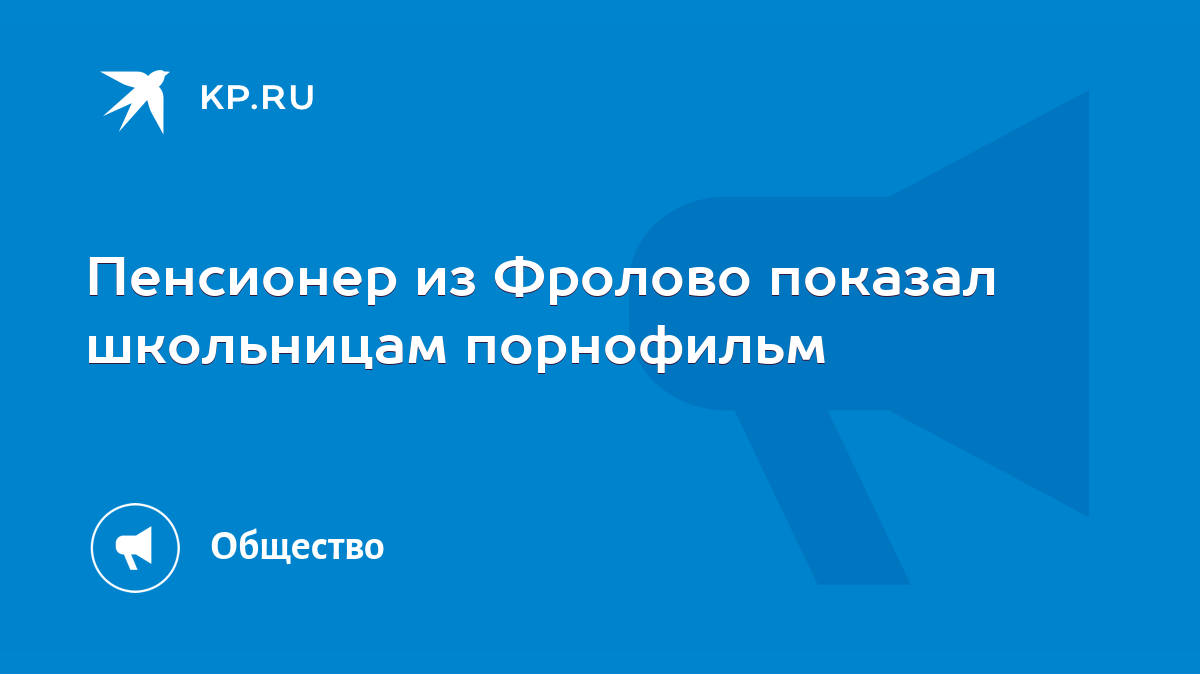 KP.RU

Пенсионер из Фролово показал школьницам порнофильм

Общество